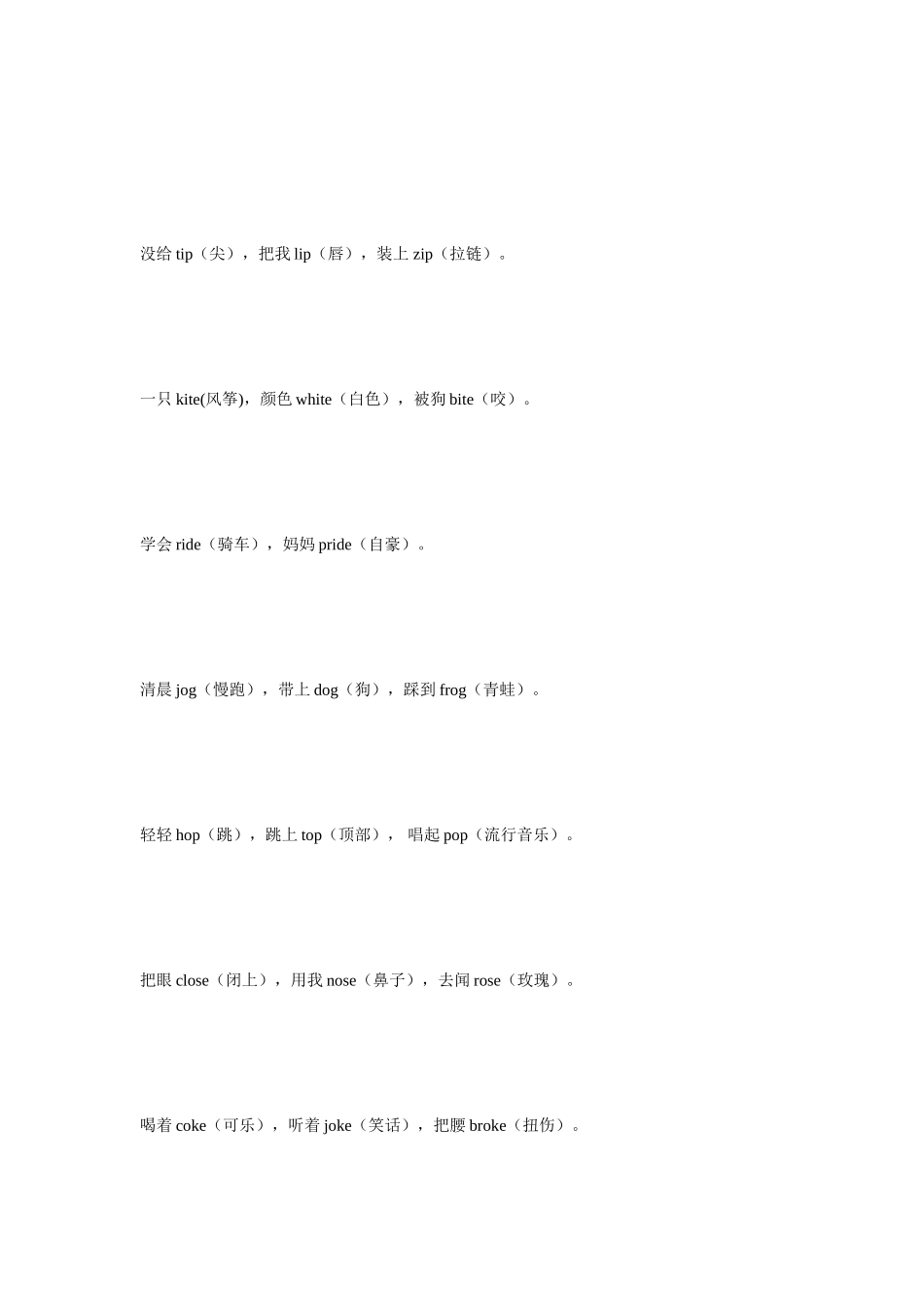 没给tip（尖），把我lip（唇），装上zip（拉链）。

一只kite(风筝)，颜色white（白色），被狗bite（咬）。

学会ride（骑车），妈妈pride（自豪）。

清晨jog（慢跑），带上dog（狗），踩到frog（青蛙）。

轻轻hop（跳），跳上top（顶部），唱起pop（流行音乐）。

把眼close（闭上），用我nose（鼻子），去闻rose（玫瑰）。

喝着coke（可乐），听着joke（笑话），把腰broke（扭伤）。